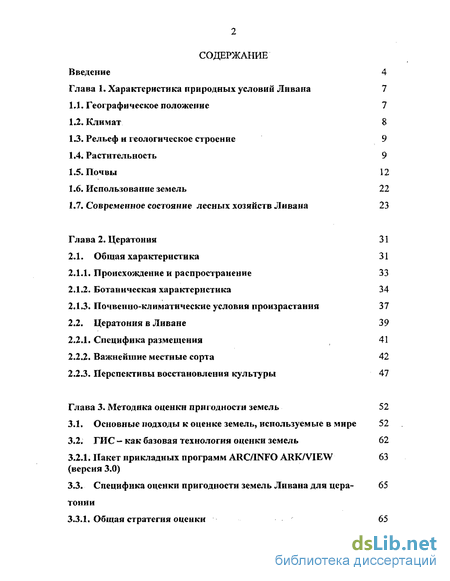 2

СОДЕРЖАНИЕ

Введение 4

Глава 1. Характеристика природных условий Ливана 7

1.1. Географическое положение 7

1.2. Климат 8

1.3. Рельеф и геологическое строение 9

1.4. Растительность 9

1.5. Почвы 12

1.6. Использование земель 22

1.7. Современное состояние лесных хозяйств Ливана 23

Глава 2. Цератония 31

2.1. Общая характеристика 31

2.1.1. Происхождение и распространение 33

2.1.2. Ботаническая характеристика 34

2.1.3. Почвенно-климатические условия произрастания 37

2.2. Цератония в Ливане 39

2.2.1. Специфика размещения 41

2.2.2. Важнейшие местные сорта 42

2.2.3. Перспективы восстановления культуры 47

Глава 3. Методика оценки пригодности земель 52

3.1. Основные подходы к оценке земель, используемые в мире 52

3.2. ГИС – как базовая технология оценки земель 62

3.2.1. Пакет прикладных программ ARC/INFO ARK/VIEW (версия 3.0) 63

3.3. Специфика оценки пригодности земель Ливана для цератонии 65

3.3.1. Общая стратегия оценки 65

dsLib.net
библиотека диссертаций